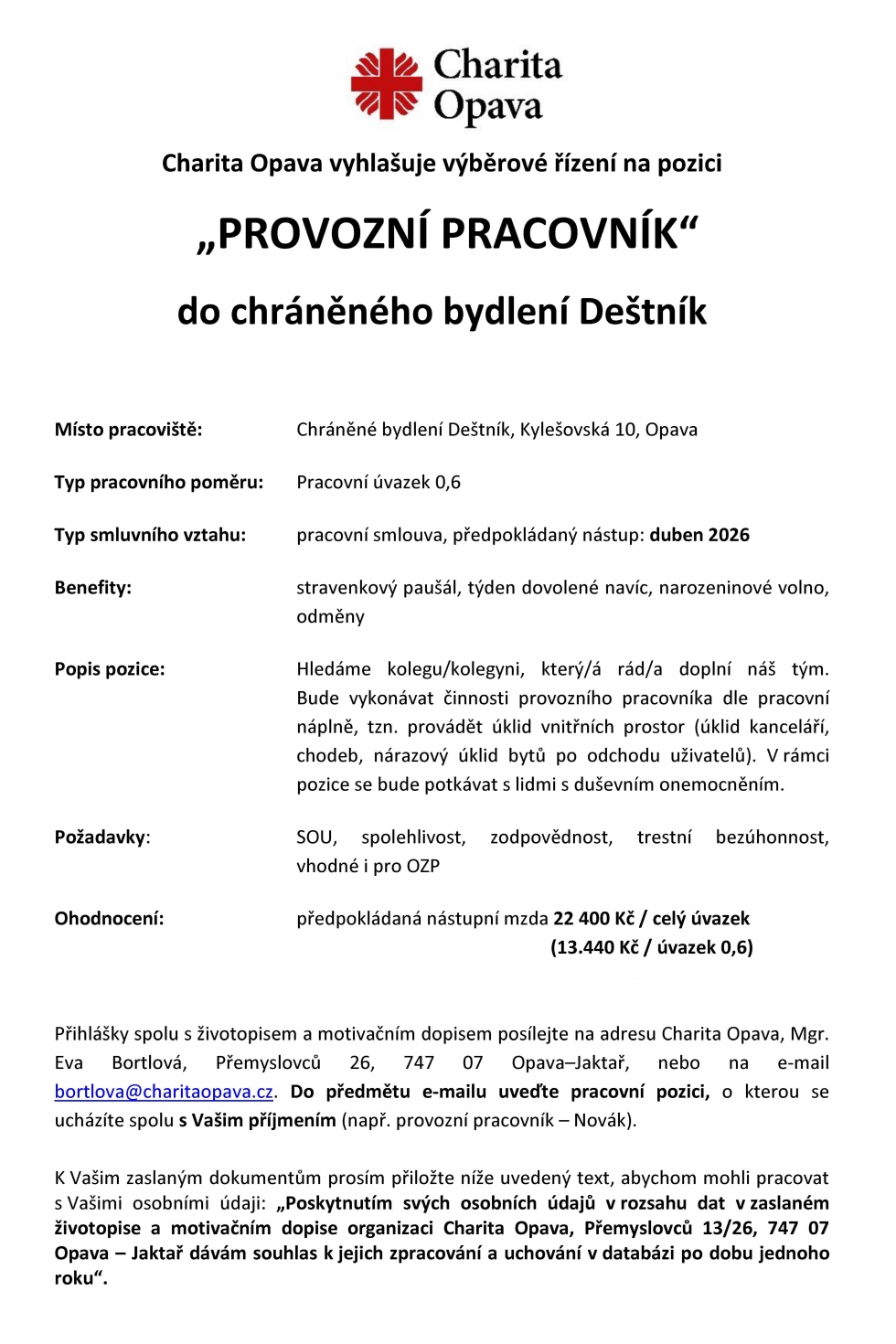 Charita Opava

Charita Opava vyhlašuje výběrové řízení na pozici

„PROVOZNÍ PRACOVNÍK“

do chráněného bydlení Deštník

Místo pracoviště: Chráněné bydlení Deštník, Kylešovská 10, Opava

Typ pracovního poměru: Pracovní úvazek 0,6

Typ smluvního vztahu: pracovní smlouva, předpokládaný nástup: duben 2026

Benefity: stravenkový paušál, týden dovolené navíc, narozeninové volno, odměny

Popis pozice: Hledáme kolegu/kolegyni, který/á rád/a doplní náš tým. Bude vykonávat činnosti provozního pracovníka dle pracovní náplně, tzn. provádět úklid vnitřních prostor (úklid kanceláří, chodeb, nárazový úklid bytů po odchodu uživatelů). V rámci pozice se bude potkávat s lidmi s duševním onemocněním.

Požadavky: SOU, spolehlivost, zodpovědnost, trestní bezúhonnost, vhodné i pro OZP

Ohodnocení: předpokládaná nástupní mzda 22 400 Kč / celý úvazek (13.440 Kč / úvazek 0,6)

Přihlášky spolu s životopisem a motivačním dopisem posílejte na adresu Charita Opava, Mgr. Eva Bortlová, Přemyslovců 26, 747 07 Opava–Jaktař, nebo na e-mail bortlova@charitaopava.cz. Do předmětu e-mailu uveďte pracovní pozici, o kterou se ucházíte spolu s Vašim příjmením (např. provozní pracovník – Novák).

K Vašim zaslaným dokumentům prosím přiložte níže uvedený text, abychom mohli pracovat s Vašimi osobními údaji: „Poskytnutím svých osobních údajů v rozsahu dat v zaslaném životopise a motivačním dopise organizaci Charita Opava, Přemyslovců 13/26, 747 07 Opava – Jaktař dávám souhlas k jejich zpracování a uchování v databázi po dobu jednoho roku“.